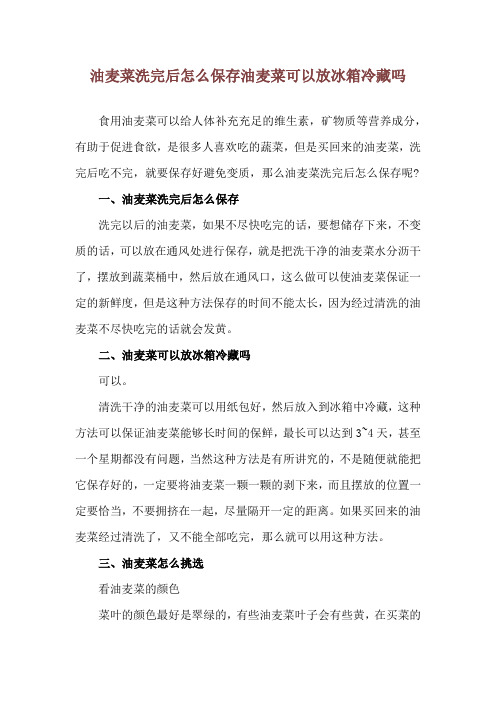 油麦菜洗完后怎么保存油麦菜可以放冰箱冷藏吗

食用油麦菜可以给人体补充充足的维生素，矿物质等营养成分，有助于促进食欲，是很多人喜欢吃的蔬菜，但是买回来的油麦菜，洗完后吃不完，就要保存好避免变质，那么油麦菜洗完后怎么保存呢？

一、油麦菜洗完后怎么保存

洗完以后的油麦菜，如果不尽快吃完的话，要想储存下来，不变质的话，可以放在通风处进行保存，就是把洗干净的油麦菜水分沥干了，摆放到蔬菜桶中，然后放在通风口，这么做可以使油麦菜保证一定的新鲜度，但是这种方法保存的时间不能太长，因为经过清洗的油麦菜不尽快吃完的话就会发黄。

二、油麦菜可以放冰箱冷藏吗

可以。

清洗干净的油麦菜可以用纸包好，然后放入到冰箱中冷藏，这种方法可以保证油麦菜能够长时间的保鲜，最长可以达到 3~4 天，甚至一个星期都没有问题，当然这种方法是有所讲究的，不是随便就能把它保存好的，一定要将油麦菜一颗一颗的剥下来，而且摆放的位置一定要恰当，不要拥挤在一起，尽量隔开一定的距离。如果买回来的油麦菜经过清洗了，又不能全部吃完，那么就可以用这种方法。

三、油麦菜怎么挑选

看油麦菜的颜色

菜叶的颜色最好是翠绿的，有些油麦菜叶子会有些黄，在买菜的